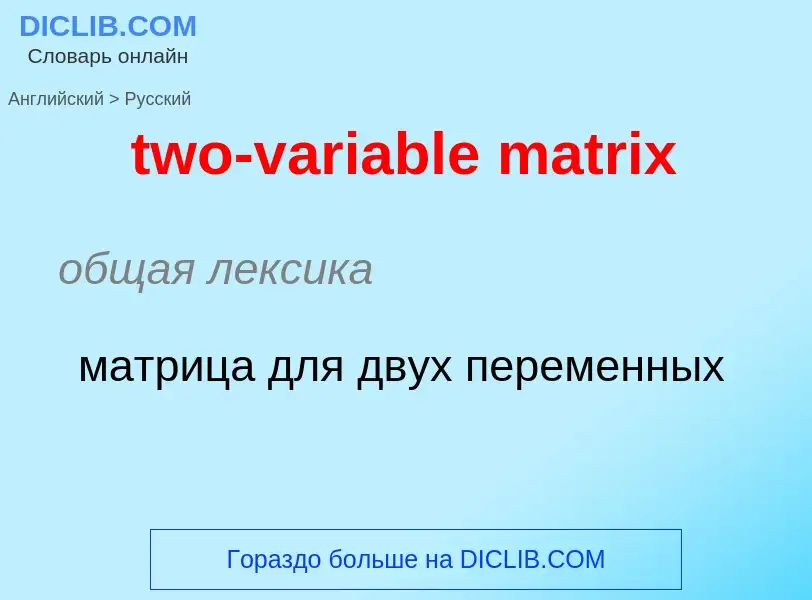 DICLIB.COM
Словарь онлайн

Английский > Русский

two-variable matrix

общая лексика

матрица для двух переменных

Гораздо больше на DICLIB.COM